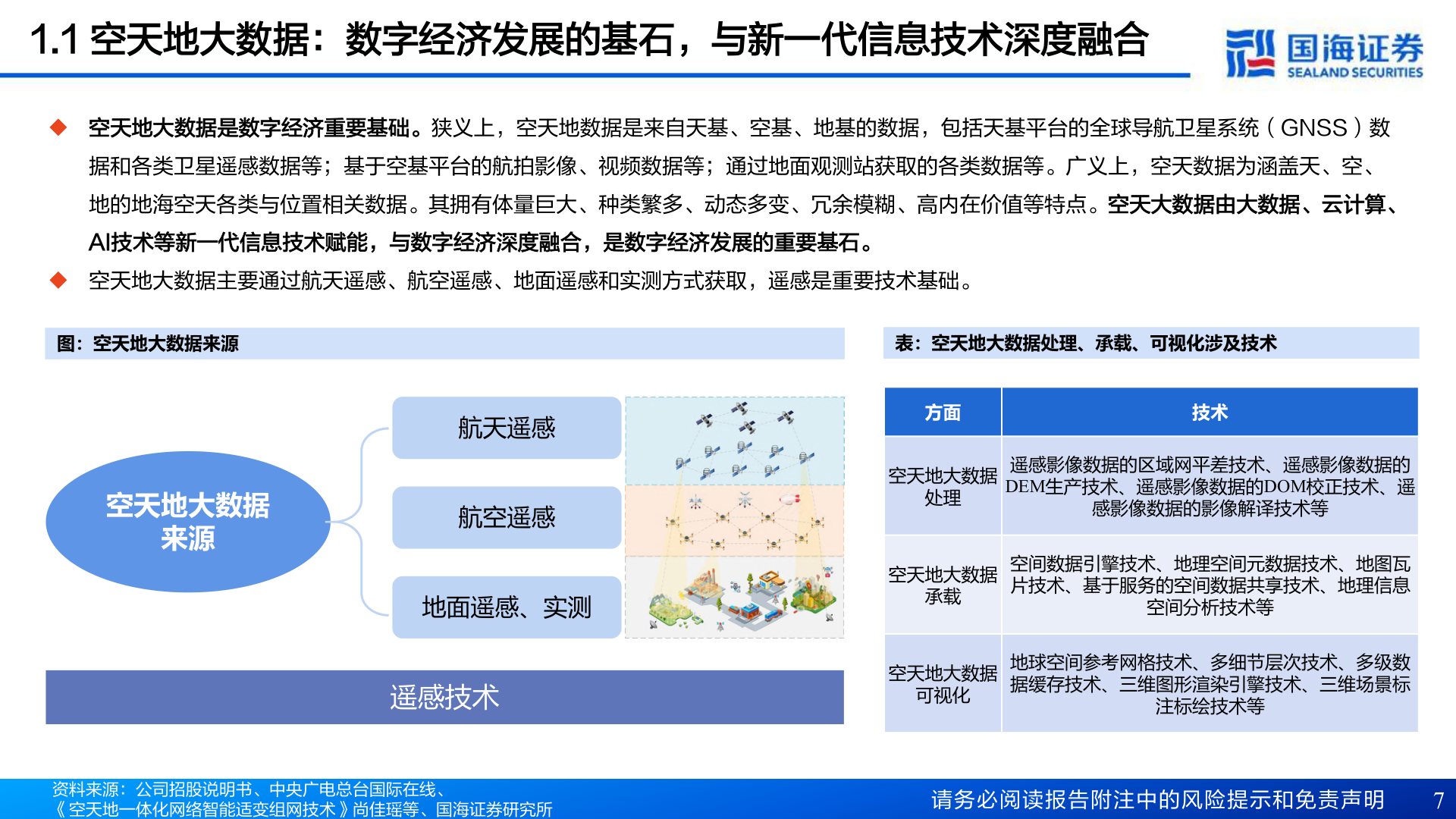 1.1 空天地大数据：数字经济发展的基石，与新一代信息技术深度融合

国海证券
SEALAND SECURITIES

◆ 空天地大数据是数字经济重要基础。狭义上，空天地数据是来自天基、空基、地基的数据，包括天基平台的全球导航卫星系统（GNSS）数据和各类卫星遥感数据等；基于空基平台的航拍影像、视频数据等；通过地面观测站获取的各类数据等。广义上，空天数据为涵盖天、空、地的地海空天各类与位置相关数据。其拥有体量巨大、种类繁多、动态多变、冗余模糊、高内在价值等特点。空天大数据由大数据、云计算、AI技术等新一代信息技术赋能，与数字经济深度融合，是数字经济发展的重要基石。

◆ 空天地大数据主要通过航天遥感、航空遥感、地面遥感和实测方式获取，遥感是重要技术基础。

图：空天地大数据来源

空天地大数据来源

航天遥感

航空遥感

地面遥感、实测

遥感技术

表：空天地大数据处理、承载、可视化涉及技术

| 方面 | 技术 |
|---|---|
| 空天地大数据处理 | 遥感影像数据的区域网平差技术、遥感影像数据的DEM生产技术、遥感影像数据的DOM校正技术、遥感影像数据的影像解译技术等 |
| 空天地大数据承载 | 空间数据引擎技术、地理空间元数据技术、地图瓦片技术、基于服务的空间数据共享技术、地理信息空间分析技术等 |
| 空天地大数据可视化 | 地球空间参考网格技术、多细节层次技术、多级数据缓存技术、三维图形渲染引擎技术、三维场景标注标绘技术等 |

资料来源：公司招股说明书、中央广电总台国际在线、《空天地一体化网络智能适变组网技术》尚佳瑶等、国海证券研究所

请务必阅读报告附注中的风险提示和免责声明 7